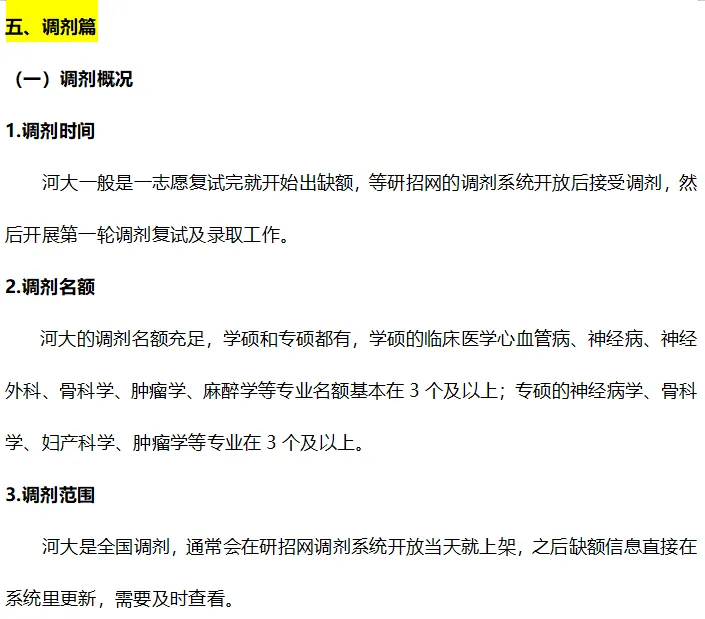 五、调剂篇

（一）调剂概况

1.调剂时间

河大一般是一志愿复试完就开始出缺额，等研招网的调剂系统开放后接受调剂，然后开展第一轮调剂复试及录取工作。

2.调剂名额

河大的调剂名额充足，学硕和专硕都有，学硕的临床医学心血管病、神经病、神经外科、骨科学、肿瘤学、麻醉学等专业名额基本在3个及以上；专硕的神经病学、骨科学、妇产科学、肿瘤学等专业在3个及以上。

3.调剂范围

河大是全国调剂，通常会在研招网调剂系统开放当天就上架，之后缺额信息直接在系统里更新，需要及时查看。